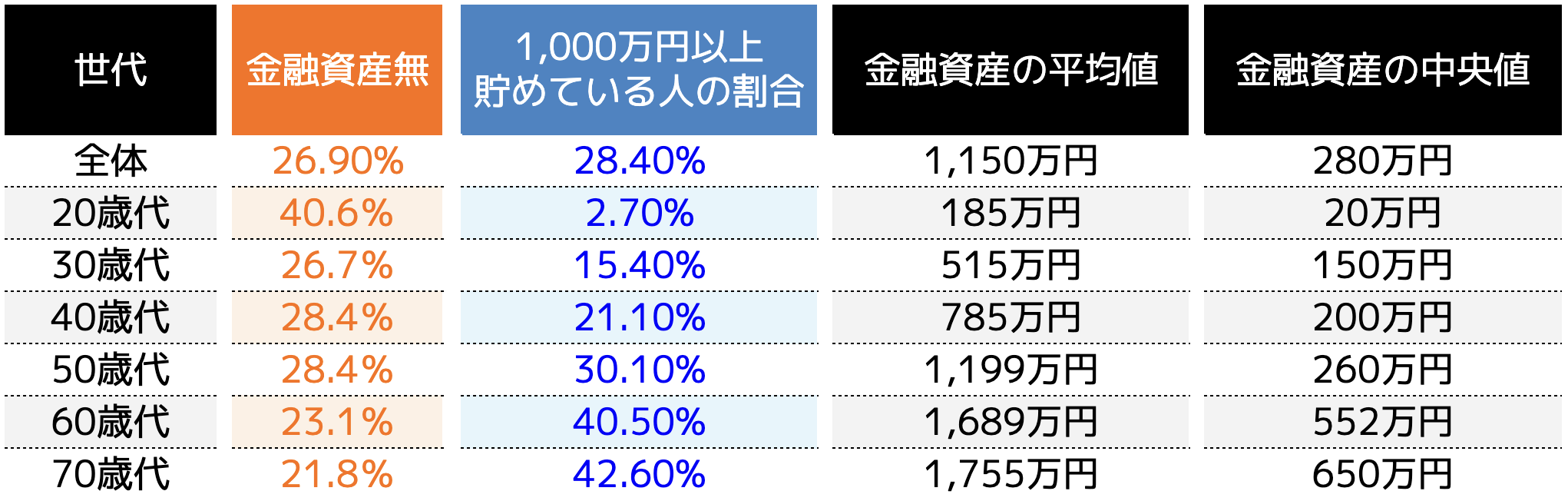 | 世代 | 金融資産無 | 1,000万円以上 貯めている人の割合 | 金融資産の平均値 | 金融資産の中央値 |
|---|---|---|---|---|
| 全体 | 26.90% | 28.40% | 1,150万円 | 280万円 |
| 20歳代 | 40.6% | 2.70% | 185万円 | 20万円 |
| 30歳代 | 26.7% | 15.40% | 515万円 | 150万円 |
| 40歳代 | 28.4% | 21.10% | 785万円 | 200万円 |
| 50歳代 | 28.4% | 30.10% | 1,199万円 | 260万円 |
| 60歳代 | 23.1% | 40.50% | 1,689万円 | 552万円 |
| 70歳代 | 21.8% | 42.60% | 1,755万円 | 650万円 |